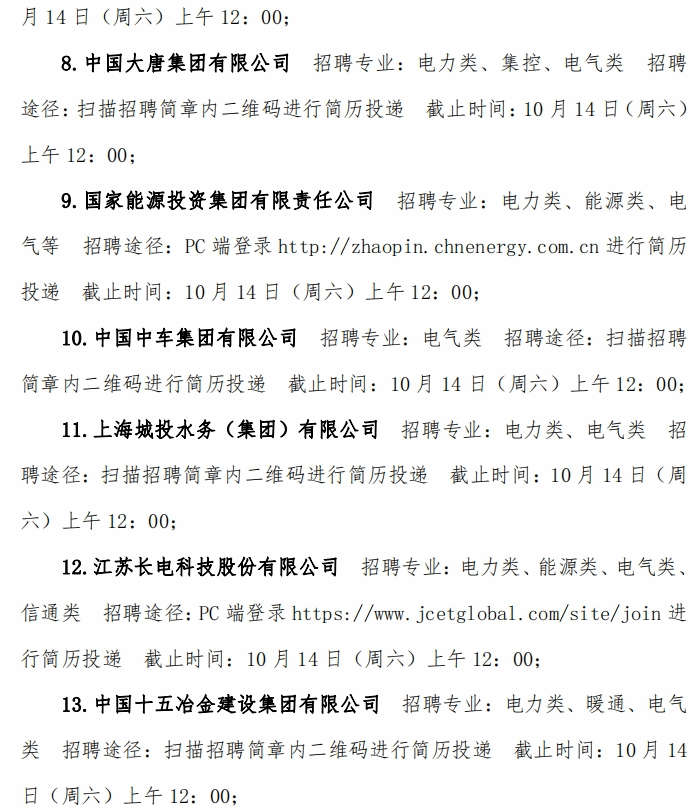 月 14 日（周六）上午 12：00；

8. 中国大唐集团有限公司 招聘专业：电力类、集控、电气类 招聘途径：扫描招聘简章内二维码进行简历投递 截止时间：10 月 14 日（周六）上午 12：00；

9. 国家能源投资集团有限责任公司 招聘专业：电力类、能源类、电气等 招聘途径：PC 端登录 http://zhaopin.chnenergy.com.cn 进行简历投递 截止时间：10 月 14 日（周六）上午 12：00；

10. 中国中车集团有限公司 招聘专业：电气类 招聘途径：扫描招聘简章内二维码进行简历投递 截止时间：10 月 14 日（周六）上午 12：00；

11. 上海城投水务（集团）有限公司 招聘专业：电力类、电气类 招聘途径：扫描招聘简章内二维码进行简历投递 截止时间：10 月 14 日（周六）上午 12：00；

12. 江苏长电科技股份有限公司 招聘专业：电力类、能源类、电气类、信通类 招聘途径：PC 端登录 https://www.jcetglobal.com/site/join 进行简历投递 截止时间：10 月 14 日（周六）上午 12：00；

13. 中国十五冶金建设集团有限公司 招聘专业：电力类、暖通、电气类 招聘途径：扫描招聘简章内二维码进行简历投递 截止时间：10 月 14 日（周六）上午 12：00；